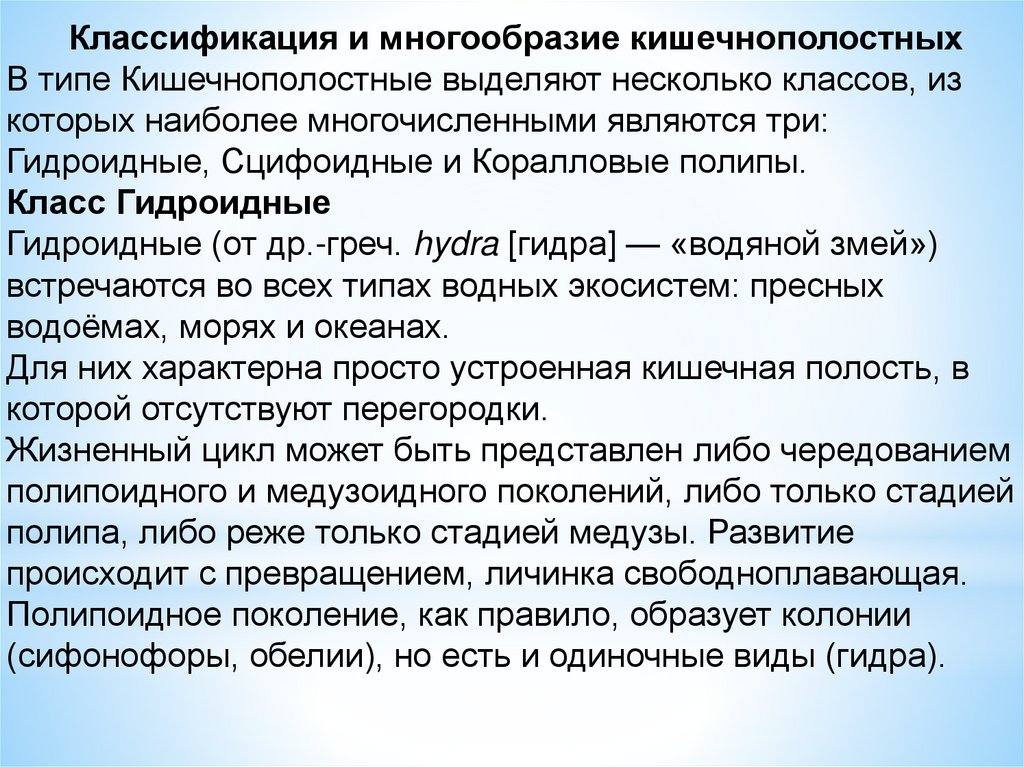 Классификация и многообразие кишечнополостных
В типе Кишечнополостные выделяют несколько классов, из которых наиболее многочисленными являются три: Гидроидные, Сцифоидные и Коралловые полипы.
Класс Гидроидные
Гидроидные (от др.-греч. hydra [гидра] — «водяной змей») встречаются во всех типах водных экосистем: пресных водоёмах, морях и океанах.
Для них характерна просто устроенная кишечная полость, в которой отсутствуют перегородки.
Жизненный цикл может быть представлен либо чередованием полипоидного и медузоидного поколений, либо только стадией полипа, либо реже только стадией медузы. Развитие происходит с превращением, личинка свободноплавающая. Полипоидное поколение, как правило, образует колонии (сифонофоры, обелии), но есть и одиночные виды (гидра).